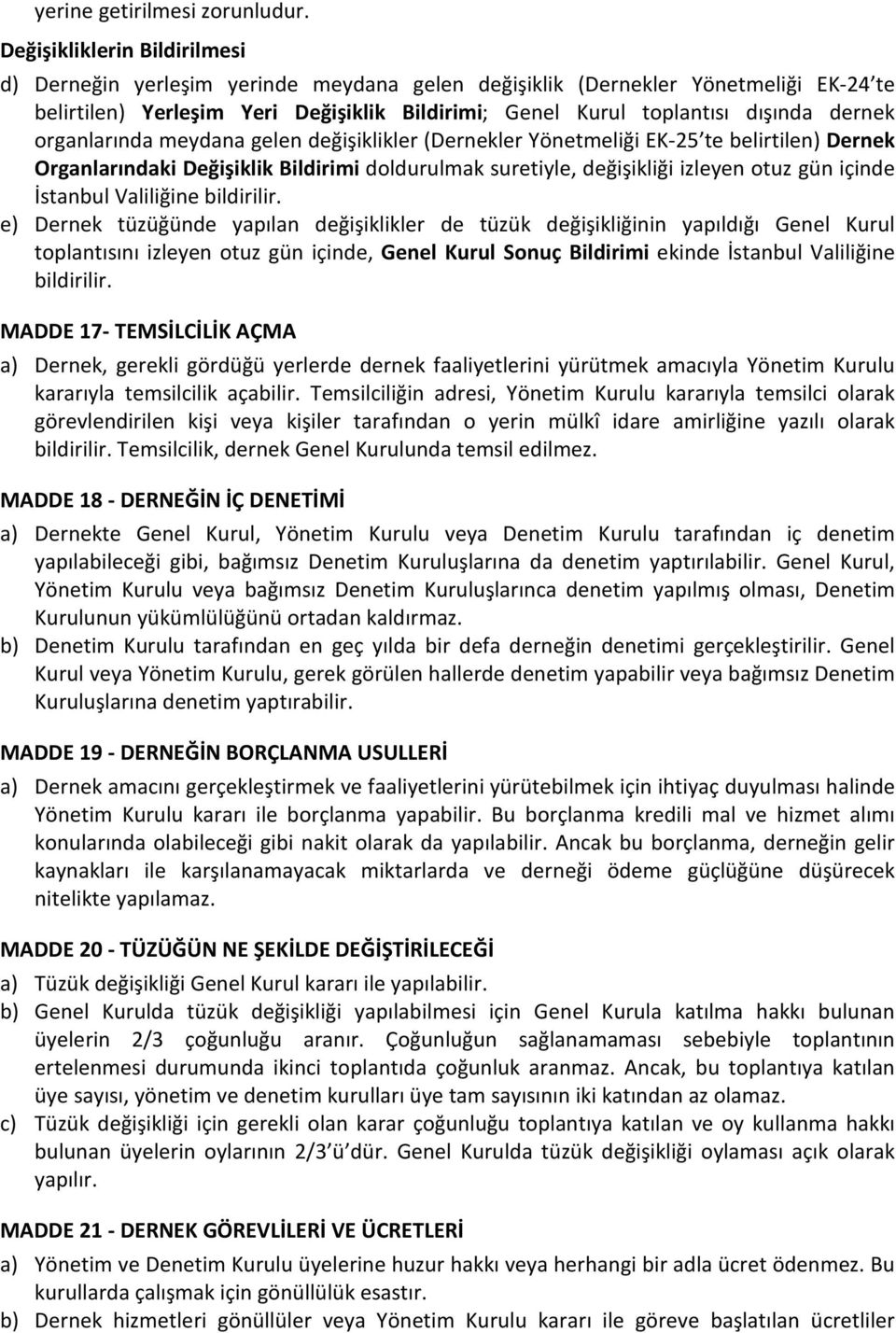 yerine getirilmesi zorunludur.

Değişikliklerin Bildirilmesi

d) Derneğin yerleşim yerinde meydana gelen değişiklik (Dernekler Yönetmeliği EK-24'te belirtilen) Yerleşim Yeri Değişiklik Bildirimi; Genel Kurul toplantısı dışında dernek organlarında meydana gelen değişiklikler (Dernekler Yönetmeliği EK-25'te belirtilen) Dernek Organlarındaki Değişiklik Bildirimi doldurulmak suretiyle, değişikliği izleyen otuz gün içinde İstanbul Valiliğine bildirilir.

e) Dernek tüzüğünde yapılan değişiklikler de tüzük değişikliğinin yapıldığı Genel Kurul toplantısını izleyen otuz gün içinde, Genel Kurul Sonuç Bildirimi ekinde İstanbul Valiliğine bildirilir.

MADDE 17- TEMSİLCİLİK AÇMA

a) Dernek, gerekli gördüğü yerlerde dernek faaliyetlerini yürütmek amacıyla Yönetim Kurulu kararıyla temsilcilik açabilir. Temsilciliğin adresi, Yönetim Kurulu kararıyla temsilci olarak görevlendirilen kişi veya kişiler tarafından o yerin mülkî idare amirliğine yazılı olarak bildirilir. Temsilcilik, dernek Genel Kurulunda temsil edilmez.

MADDE 18 - DERNEĞİN İÇ DENETİMİ

a) Dernekte Genel Kurul, Yönetim Kurulu veya Denetim Kurulu tarafından iç denetim yapılabileceği gibi, bağımsız Denetim Kuruluşlarına da denetim yaptırılabilir. Genel Kurul, Yönetim Kurulu veya bağımsız Denetim Kuruluşlarınca denetim yapılmış olması, Denetim Kurulunun yükümlülüğünü ortadan kaldırmaz.

b) Denetim Kurulu tarafından en geç yılda bir defa derneğin denetimi gerçekleştirilir. Genel Kurul veya Yönetim Kurulu, gerek görülen hallerde denetim yapabilir veya bağımsız Denetim Kuruluşlarına denetim yaptırabilir.

MADDE 19 - DERNEĞİN BORÇLANMA USULLERİ

a) Dernek amacını gerçekleştirmek ve faaliyetlerini yürütebilmek için ihtiyaç duyulması halinde Yönetim Kurulu kararı ile borçlanma yapabilir. Bu borçlanma kredili mal ve hizmet alımı konularında olabileceği gibi nakit olarak da yapılabilir. Ancak bu borçlanma, derneğin gelir kaynakları ile karşılanamayacak miktarlarda ve derneği ödeme güçlüğüne düşürecek nitelikte yapılamaz.

MADDE 20 - TÜZÜĞÜN NE ŞEKİLDE DEĞİŞTİRİLECEĞİ

a) Tüzük değişikliği Genel Kurul kararı ile yapılabilir.

b) Genel Kurulda tüzük değişikliği yapılabilmesi için Genel Kurula katılma hakkı bulunan üyelerin 2/3 çoğunluğu aranır. Çoğunluğun sağlanamaması sebebiyle toplantının ertelenmesi durumunda ikinci toplantıda çoğunluk aranmaz. Ancak, bu toplantıya katılan üye sayısı, yönetim ve denetim kurulları üye tam sayısının iki katından az olamaz.

c) Tüzük değişikliği için gerekli olan karar çoğunluğu toplantıya katılan ve oy kullanma hakkı bulunan üyelerin oylarının 2/3'ü'dür. Genel Kurulda tüzük değişikliği oylaması açık olarak yapılır.

MADDE 21 - DERNEK GÖREVLİLERİ VE ÜCRETLERİ

a) Yönetim ve Denetim Kurulu üyelerine huzur hakkı veya herhangi bir adla ücret ödenmez. Bu kurullarda çalışmak için gönüllülük esastır.

b) Dernek hizmetleri gönüllüler veya Yönetim Kurulu kararı ile göreve başlatılan ücretliler